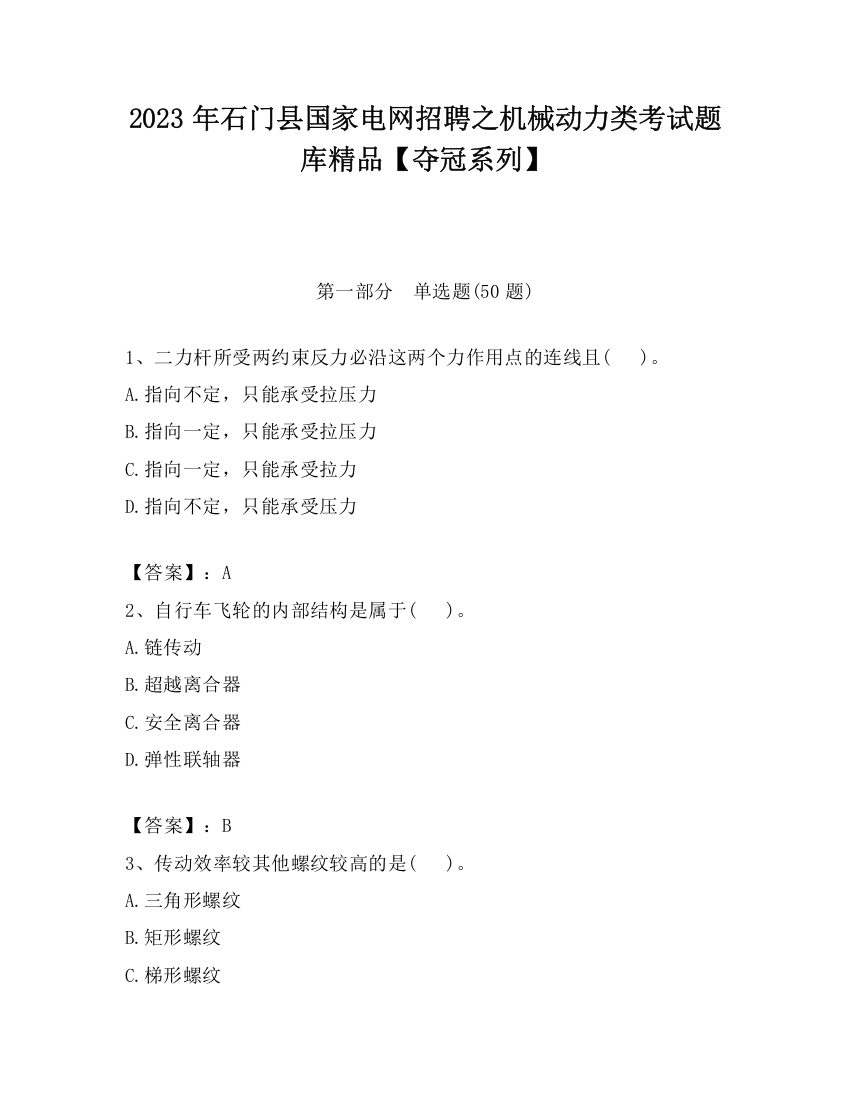 2023 年石门县国家电网招聘之机械动力类考试题库精品【夺冠系列】

第一部分　单选题(50 题)

1、二力杆所受两约束反力必沿这两个力作用点的连线且(　　)。

A.指向不定，只能承受拉压力

B.指向一定，只能承受拉压力

C.指向一定，只能承受拉力

D.指向不定，只能承受压力

【答案】：A

2、自行车飞轮的内部结构是属于(　　)。

A.链传动

B.超越离合器

C.安全离合器

D.弹性联轴器

【答案】：B

3、传动效率较其他螺纹较高的是(　　)。

A.三角形螺纹

B.矩形螺纹

C.梯形螺纹